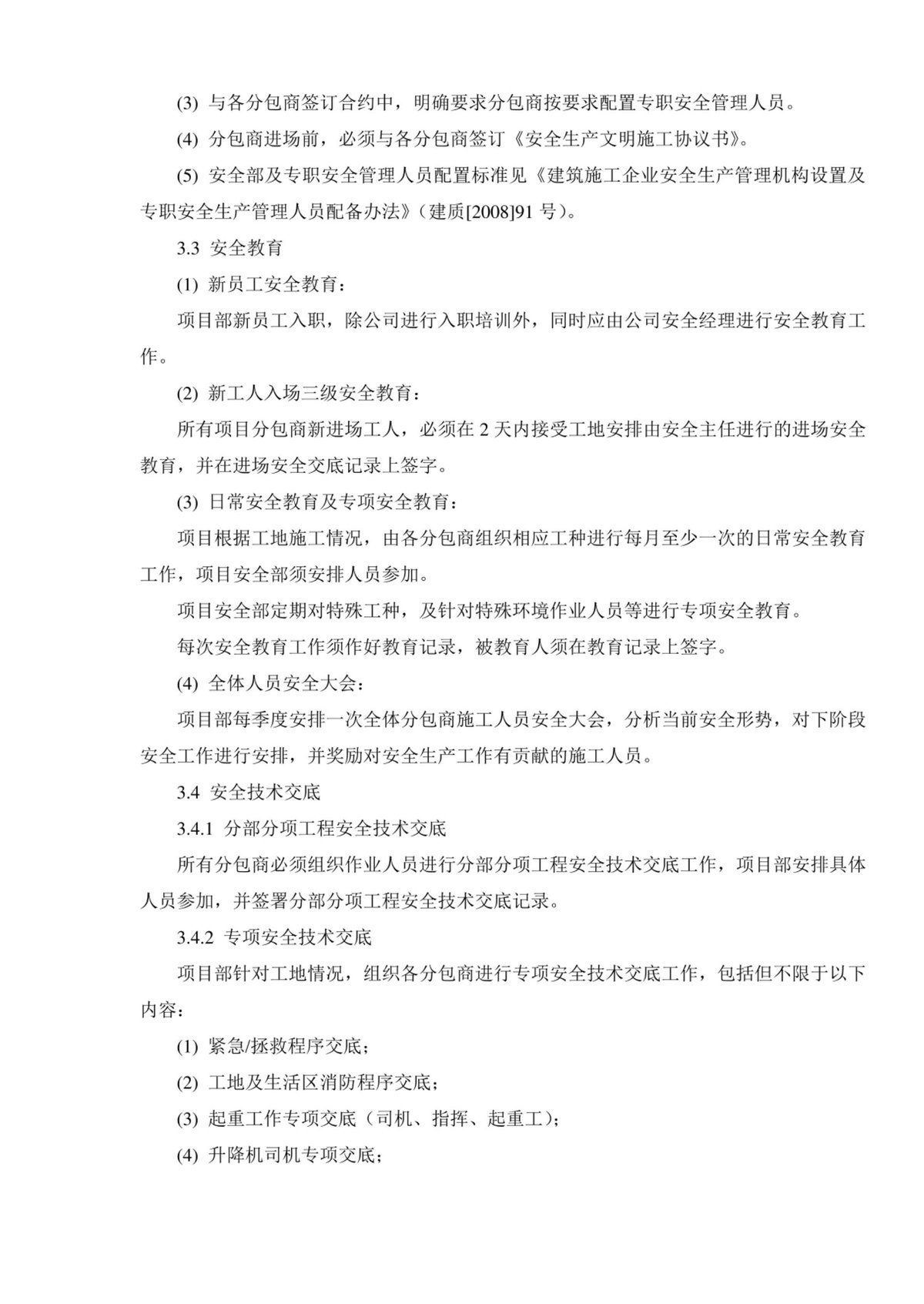 (3)与各分包商签订合约中，明确要求分包商按要求配置专职安全管理人员。

(4)分包商进场前，必须与各分包商签订《安全生产文明施工协议书》。

(5)安全部及专职安全管理人员配置标准见《建筑施工企业安全生产管理机构设置及专职安全生产管理人员配备办法》（建质[2008]91号）。

3.3 安全教育

(1)新员工安全教育：

项目部新员工入职，除公司进行入职培训外，同时应由公司安全经理进行安全教育工作。

(2)新工人入场三级安全教育：

所有项目分包商新进场工人，必须在2天内接受工地安排由安全主任进行的进场安全教育，并在进场安全交底记录上签字。

(3)日常安全教育及专项安全教育：

项目根据工地施工情况，由各分包商组织相应工种进行每月至少一次的日常安全教育工作，项目安全部须安排人员参加。

项目安全部定期对特殊工种，及针对特殊环境作业人员等进行专项安全教育。

每次安全教育工作须作好教育记录，被教育人须在教育记录上签字。

(4)全体人员安全大会：

项目部每季度安排一次全体分包商施工人员安全大会，分析当前安全形势，对下阶段安全工作进行安排，并奖励对安全生产工作有贡献的施工人员。

3.4 安全技术交底

3.4.1 分部分项工程安全技术交底

所有分包商必须组织作业人员进行分部分项工程安全技术交底工作，项目部安排具体人员参加，并签署分部分项工程安全技术交底记录。

3.4.2 专项安全技术交底

项目部针对工地情况，组织各分包商进行专项安全技术交底工作，包括但不限于以下内容：

(1)紧急/拯救程序交底；

(2)工地及生活区消防程序交底；

(3)起重工作专项交底（司机、指挥、起重工）；

(4)升降机司机专项交底；